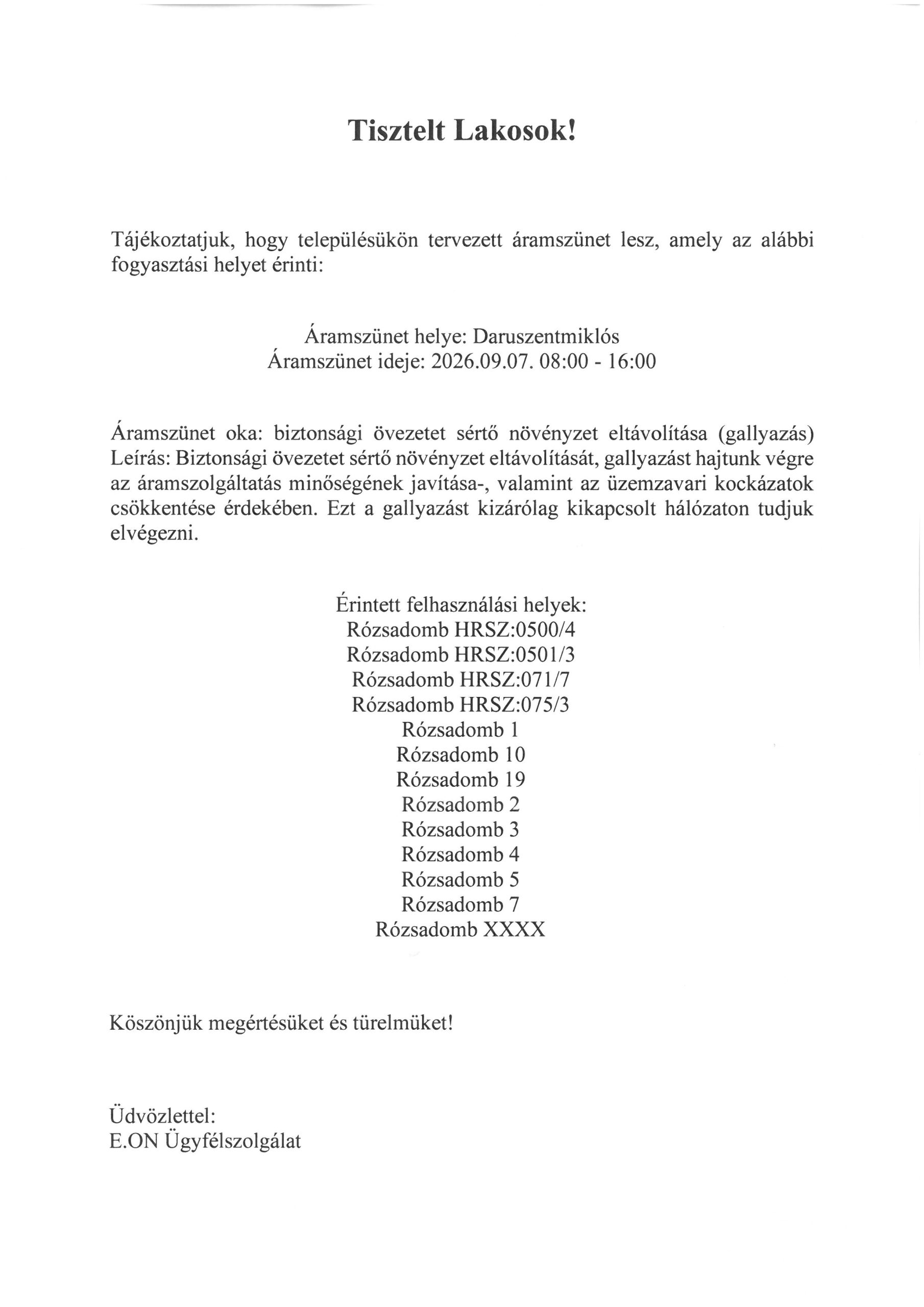 Tisztelt Lakosok!

Tájékoztatjuk, hogy településükön tervezett áramszünet lesz, amely az alábbi fogyasztási helyet érinti:

Áramszünet helye: Daruszentmiklós
Áramszünet ideje: 2026.09.07. 08:00 - 16:00

Áramszünet oka: biztonsági övezetet sértő növényzet eltávolítása (gallyazás)
Leírás: Biztonsági övezetet sértő növényzet eltávolítását, gallyazást hajtunk végre az áramszolgáltatás minőségének javítása-, valamint az üzemzavari kockázatok csökkentése érdekében. Ezt a gallyazást kizárólag kikapcsolt hálózaton tudjuk elvégezni.

Érintett felhasználási helyek:
Rózsadomb HRSZ:0500/4
Rózsadomb HRSZ:0501/3
Rózsadomb HRSZ:071/7
Rózsadomb HRSZ:075/3
Rózsadomb 1
Rózsadomb 10
Rózsadomb 19
Rózsadomb 2
Rózsadomb 3
Rózsadomb 4
Rózsadomb 5
Rózsadomb 7
Rózsadomb XXXX

Köszönjük megértésüket és türelmüket!

Üdvözlettel:
E.ON Ügyfélszolgálat